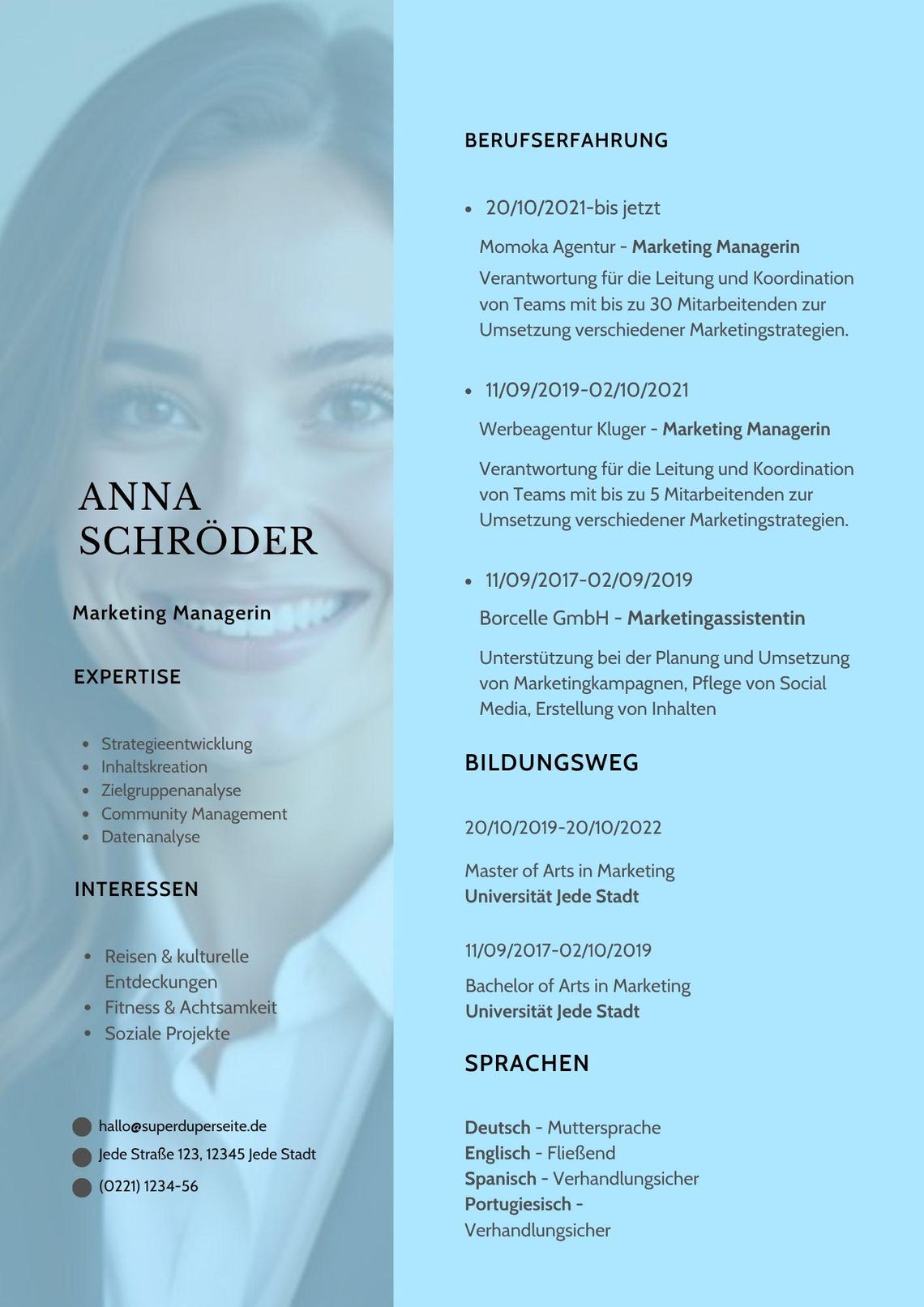 ANNA
SCHRÖDER

Marketing Managerin

EXPERTISE

• Strategieentwicklung
• Inhaltskreation
• Zielgruppenanalyse
• Community Management
• Datenanalyse

INTERESSEN

• Reisen & kulturelle Entdeckungen
• Fitness & Achtsamkeit
• Soziale Projekte

hallo@superduperseite.de
Jede Straße 123, 12345 Jede Stadt
(0221) 1234-56

BERUFSERFAHRUNG

• 20/10/2021-bis jetzt

Momoka Agentur - Marketing Managerin

Verantwortung für die Leitung und Koordination von Teams mit bis zu 30 Mitarbeitenden zur Umsetzung verschiedener Marketingstrategien.

• 11/09/2019-02/10/2021

Werbeagentur Kluger - Marketing Managerin

Verantwortung für die Leitung und Koordination von Teams mit bis zu 5 Mitarbeitenden zur Umsetzung verschiedener Marketingstrategien.

• 11/09/2017-02/09/2019

Borcelle GmbH - Marketingassistentin

Unterstützung bei der Planung und Umsetzung von Marketingkampagnen, Pflege von Social Media, Erstellung von Inhalten

BILDUNGSWEG

20/10/2019-20/10/2022

Master of Arts in Marketing
Universität Jede Stadt

11/09/2017-02/10/2019

Bachelor of Arts in Marketing
Universität Jede Stadt

SPRACHEN

Deutsch - Muttersprache
Englisch - Fließend
Spanisch - Verhandlungsicher
Portugiesisch - Verhandlungsicher